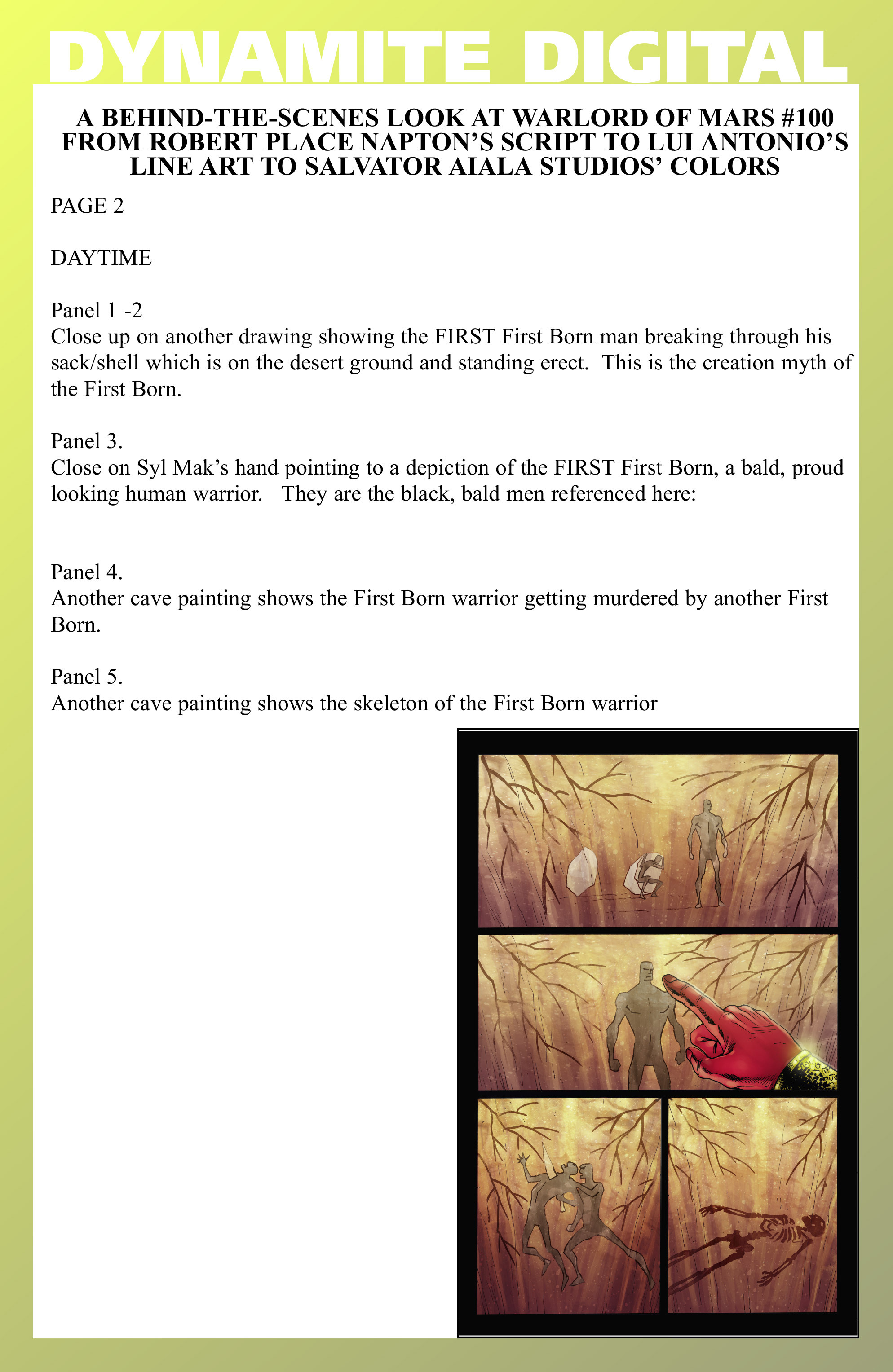 DYNAMITE DIGITAL

A BEHIND-THE-SCENES LOOK AT WARLORD OF MARS #100 FROM ROBERT PLACE NAPTON'S SCRIPT TO LUI ANTONIO'S LINE ART TO SALVATOR AIALA STUDIOS' COLORS

PAGE 2

DAYTIME

Panel 1 -2
Close up on another drawing showing the FIRST First Born man breaking through his sack/shell which is on the desert ground and standing erect. This is the creation myth of the First Born.

Panel 3.
Close on Syl Mak's hand pointing to a depiction of the FIRST First Born, a bald, proud looking human warrior. They are the black, bald men referenced here:

Panel 4.
Another cave painting shows the First Born warrior getting murdered by another First Born.

Panel 5.
Another cave painting shows the skeleton of the First Born warrior